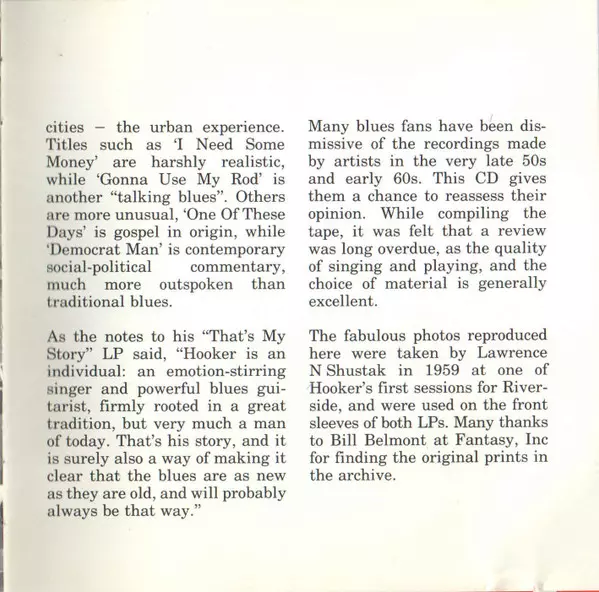 cities – the urban experience. Titles such as 'I Need Some Money' are harshly realistic, while 'Gonna Use My Rod' is another "talking blues". Others are more unusual, 'One Of These Days' is gospel in origin, while 'Democrat Man' is contemporary social-political commentary, much more outspoken than traditional blues.

As the notes to his "That's My Story" LP said, "Hooker is an individual: an emotion-stirring singer and powerful blues guitarist, firmly rooted in a great tradition, but very much a man of today. That's his story, and it is surely also a way of making it clear that the blues are as new as they are old, and will probably always be that way."

Many blues fans have been dismissive of the recordings made by artists in the very late 50s and early 60s. This CD gives them a chance to reassess their opinion. While compiling the tape, it was felt that a review was long overdue, as the quality of singing and playing, and the choice of material is generally excellent.

The fabulous photos reproduced here were taken by Lawrence N Shustak in 1959 at one of Hooker's first sessions for Riverside, and were used on the front sleeves of both LPs. Many thanks to Bill Belmont at Fantasy, Inc for finding the original prints in the archive.